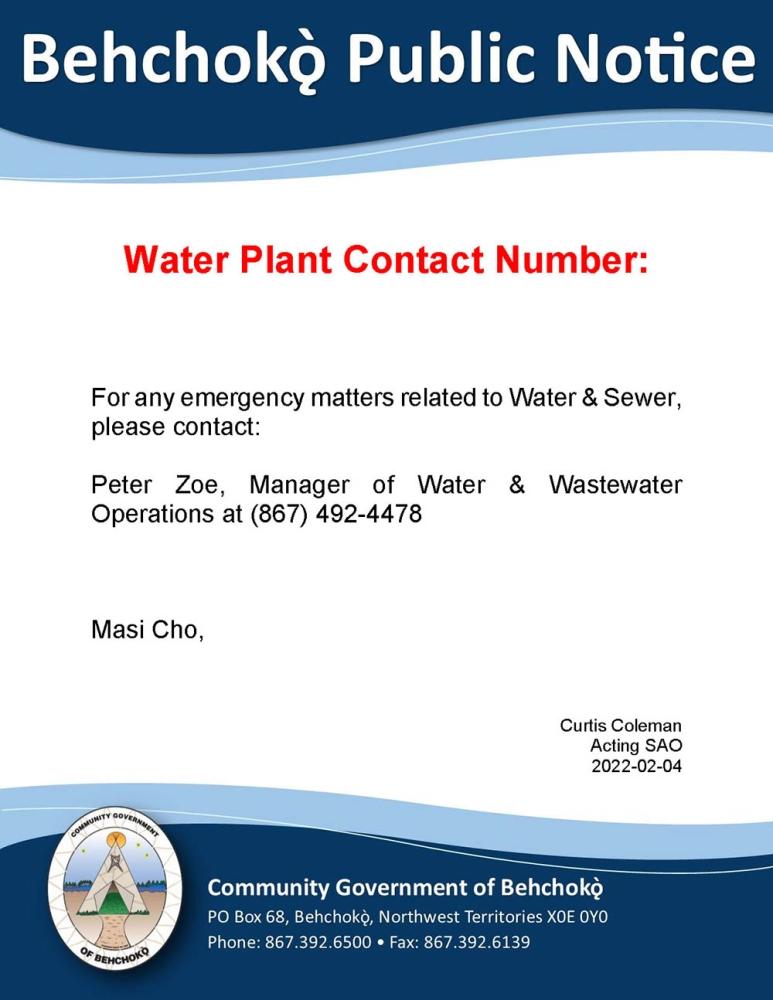 Behchokǫ̀ Public Notice

Water Plant Contact Number:

For any emergency matters related to Water & Sewer, please contact:

Peter Zoe, Manager of Water & Wastewater Operations at (867) 492-4478

Masi Cho,

Curtis Coleman
Acting SAO
2022-02-04

COMMUNITY GOVERNMENT OF BEHCHOKǪ̀

Community Government of Behchokǫ̀
PO Box 68, Behchokǫ̀, Northwest Territories X0E 0Y0
Phone: 867.392.6500 • Fax: 867.392.6139